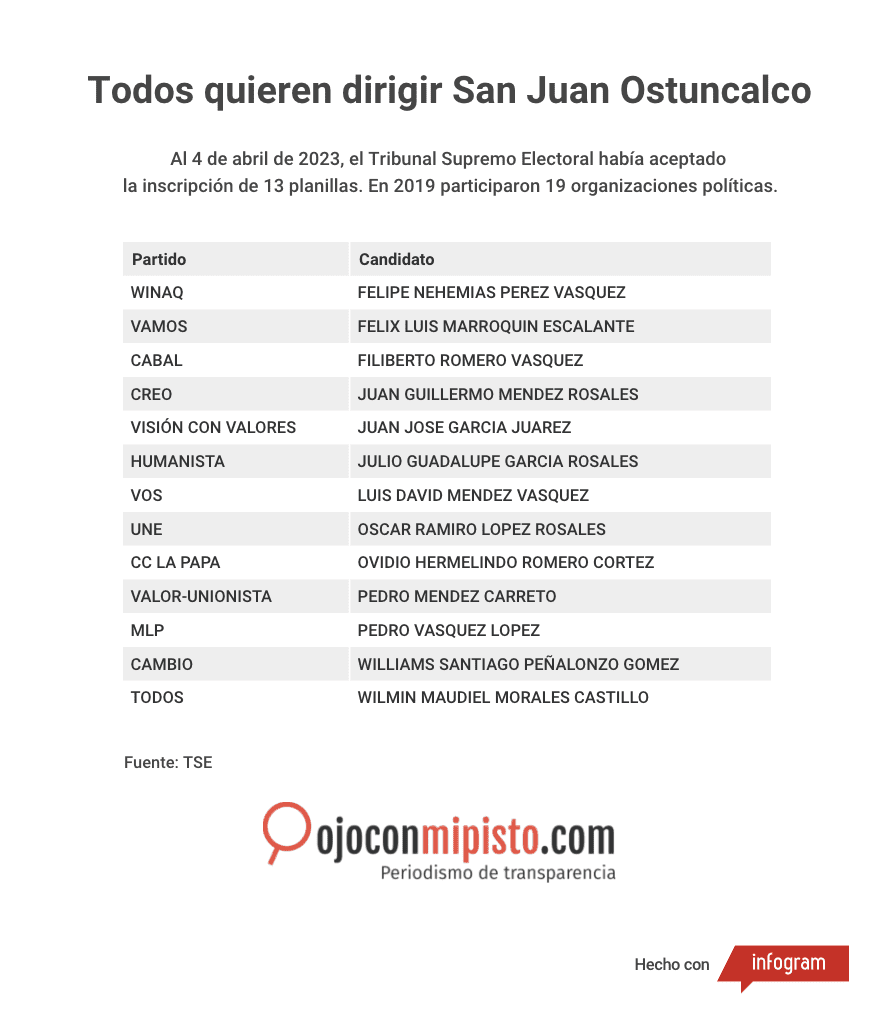 Todos quieren dirigir San Juan Ostuncalco

Al 4 de abril de 2023, el Tribunal Supremo Electoral había aceptado la inscripción de 13 planillas. En 2019 participaron 19 organizaciones políticas.

| Partido | Candidato |
|---|---|
| WINAQ | FELIPE NEHEMIAS PEREZ VASQUEZ |
| VAMOS | FELIX LUIS MARROQUIN ESCALANTE |
| CABAL | FILIBERTO ROMERO VASQUEZ |
| CREO | JUAN GUILLERMO MENDEZ ROSALES |
| VISIÓN CON VALORES | JUAN JOSE GARCIA JUAREZ |
| HUMANISTA | JULIO GUADALUPE GARCIA ROSALES |
| VOS | LUIS DAVID MENDEZ VASQUEZ |
| UNE | OSCAR RAMIRO LOPEZ ROSALES |
| CC LA PAPA | OVIDIO HERMELINDO ROMERO CORTEZ |
| VALOR-UNIONISTA | PEDRO MENDEZ CARRETO |
| MLP | PEDRO VASQUEZ LOPEZ |
| CAMBIO | WILLIAMS SANTIAGO PEÑALONZO GOMEZ |
| TODOS | WILMIN MAUDIEL MORALES CASTILLO |

Fuente: TSE

ojoconmipisto.com
Periodismo de transparencia

Hecho con infogram